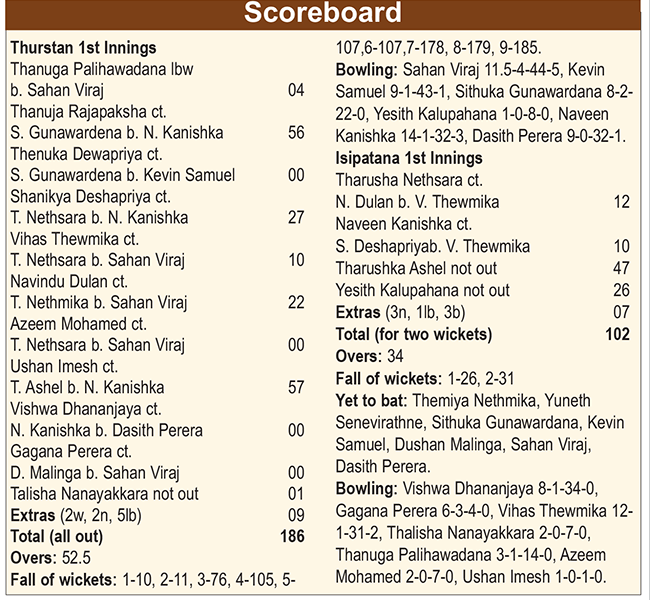 Scoreboard

Thurstan 1st Innings
Thanuga Palihawadana lbw b. Sahan Viraj 04
Thanuja Rajapaksha ct. S. Gunawardena b. N. Kanishka 56
Thenuka Dewapriya ct. S. Gunawardena b. Kevin Samuel 00
Shanikya Deshapriya ct. T. Nethsara b. N. Kanishka 27
Vihas Thewmika ct. T. Nethsara b. Sahan Viraj 10
Navindu Dulan ct. T. Nethmika b. Sahan Viraj 22
Azeem Mohamed ct. T. Nethsara b. Sahan Viraj 00
Ushan Imesh ct. T. Ashel b. N. Kanishka 57
Vishwa Dhananjaya ct. N. Kanishka b. Dasith Perera 00
Gagana Perera ct. D. Malinga b. Sahan Viraj 00
Talisha Nanayakkara not out 01
Extras (2w, 2n, 5lb) 09
Total (all out) 186
Overs: 52.5
Fall of wickets: 1-10, 2-11, 3-76, 4-105, 5-107,6-107,7-178, 8-179, 9-185.
Bowling: Sahan Viraj 11.5-4-44-5, Kevin Samuel 9-1-43-1, Sithuka Gunawardana 8-2-22-0, Yesith Kalupahana 1-0-8-0, Naveen Kanishka 14-1-32-3, Dasith Perera 9-0-32-1.

Isipatana 1st Innings
Tharusha Nethsara ct. N. Dulan b. V. Thewmika 12
Naveen Kanishka ct. S. Deshapriyab. V. Thewmika 10
Tharushka Ashel not out 47
Yesith Kalupahana not out 26
Extras (3n, 1lb, 3b) 07
Total (for two wickets) 102
Overs: 34
Fall of wickets: 1-26, 2-31
Yet to bat: Themiya Nethmika, Yuneth Senevirathne, Sithuka Gunawardana, Kevin Samuel, Dushan Malinga, Sahan Viraj, Dasith Perera.
Bowling: Vishwa Dhananjaya 8-1-34-0, Gagana Perera 6-3-4-0, Vihas Thewmika 12-1-31-2, Thalisha Nanayakkara 2-0-7-0, Thanuga Palihawadana 3-1-14-0, Azeem Mohamed 2-0-7-0, Ushan Imesh 1-0-1-0.